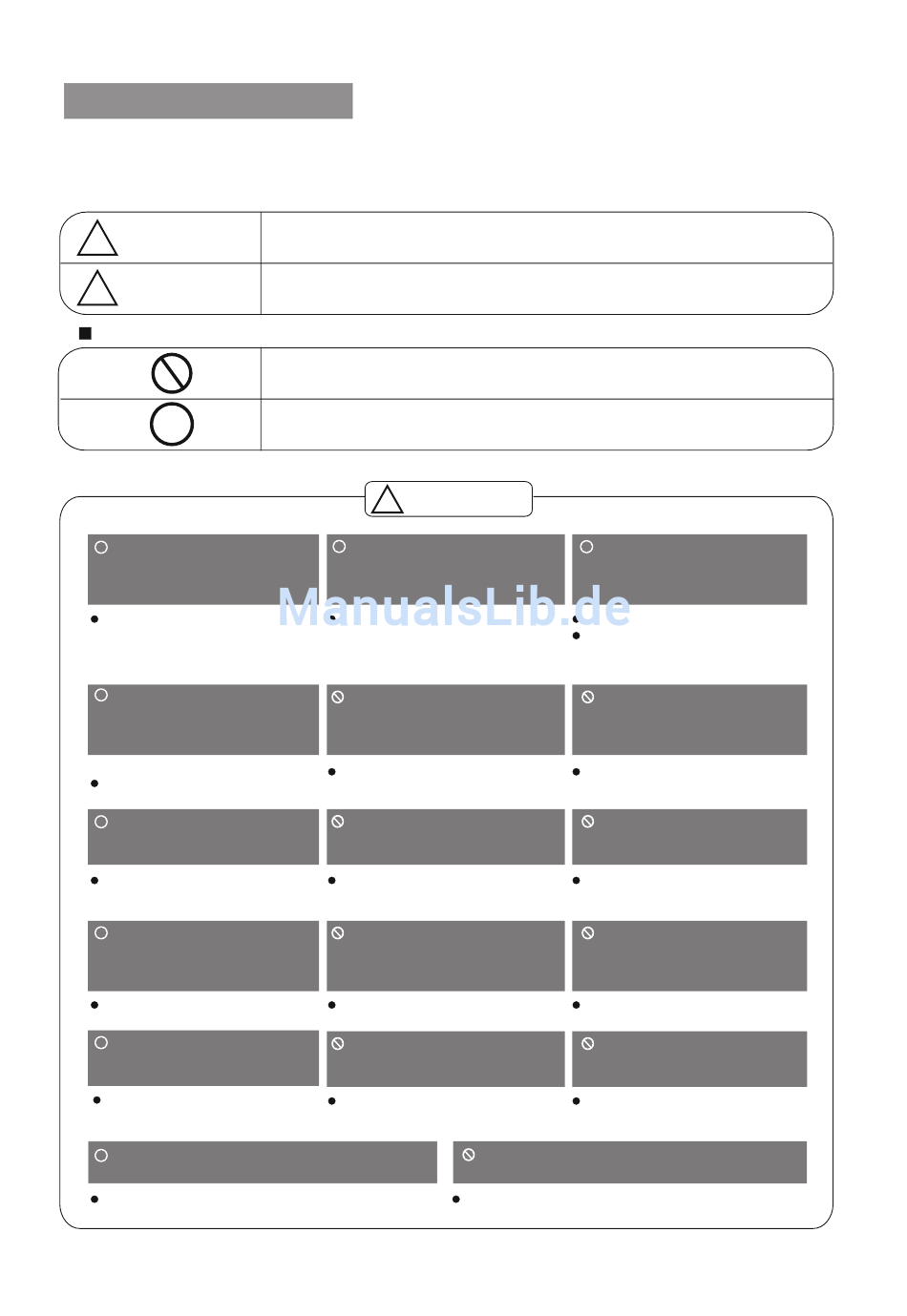 ManualsLib.de